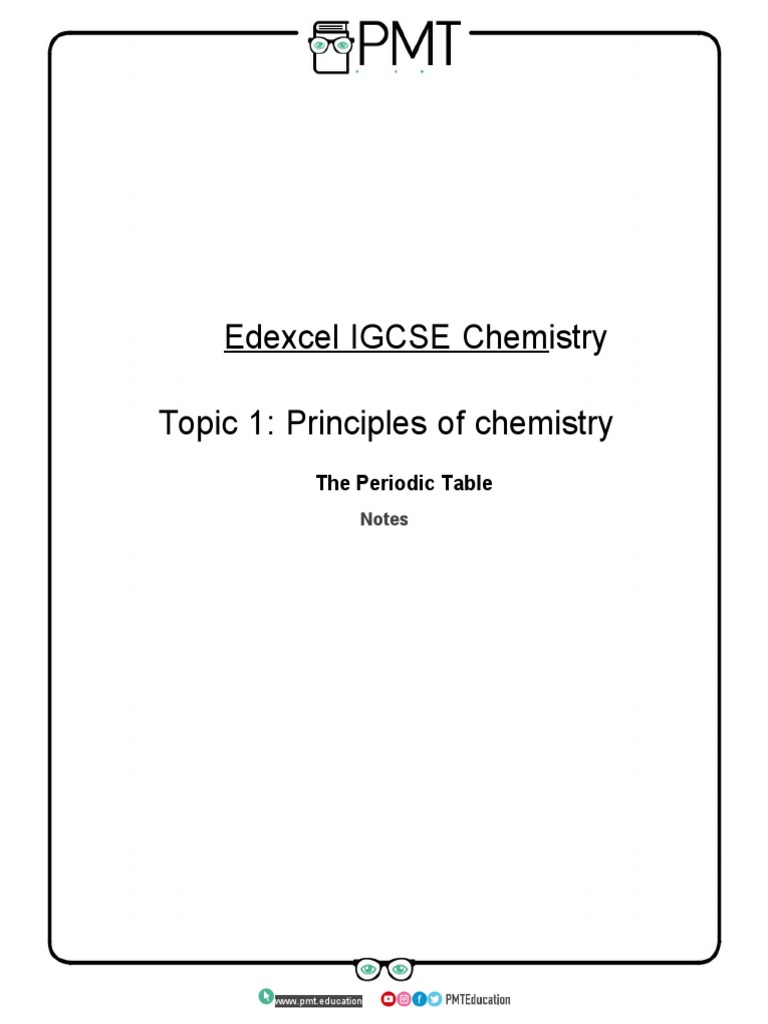 PMT

Edexcel IGCSE Chemistry

Topic 1: Principles of chemistry

The Periodic Table

Notes

www.pmt.education PMTEducation